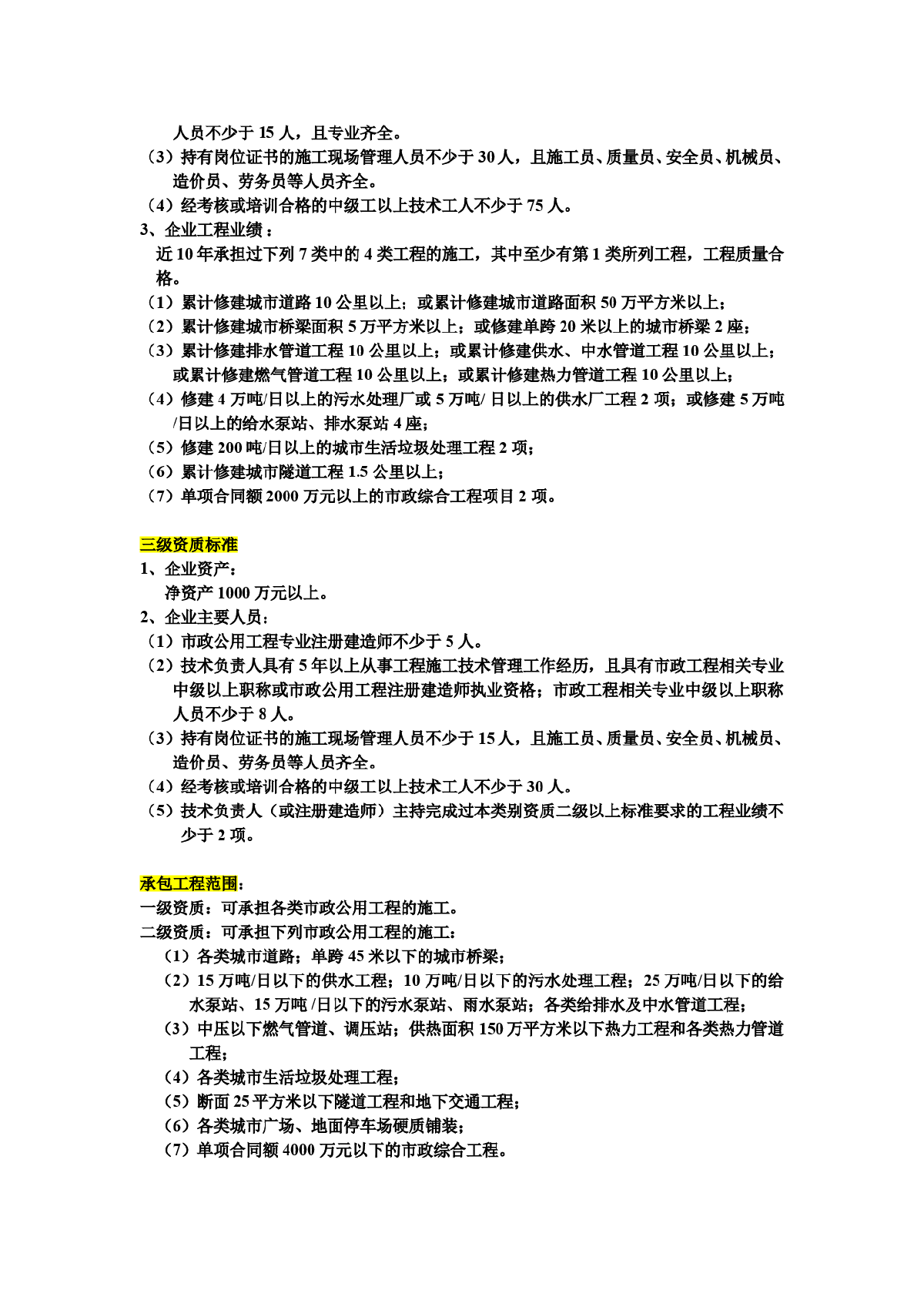 人员不少于 15 人，且专业齐全。
（3）持有岗位证书的施工现场管理人员不少于 30 人，且施工员、质量员、安全员、机械员、造价员、劳务员等人员齐全。
（4）经考核或培训合格的中级工以上技术工人不少于 75 人。
3、企业工程业绩：
近 10 年承担过下列 7 类中的 4 类工程的施工，其中至少有第 1 类所列工程，工程质量合格。
（1）累计修建城市道路 10 公里以上；或累计修建城市道路面积 50 万平方米以上；
（2）累计修建城市桥梁面积 5 万平方米以上；或修建单跨 20 米以上的城市桥梁 2 座；
（3）累计修建排水管道工程 10 公里以上；或累计修建供水、中水管道工程 10 公里以上；或累计修建燃气管道工程 10 公里以上；或累计修建热力管道工程 10 公里以上；
（4）修建 4 万吨/日以上的污水处理厂或 5 万吨/ 日以上的供水厂工程 2 项；或修建 5 万吨/日以上的给水泵站、排水泵站 4 座；
（5）修建 200 吨/日以上的城市生活垃圾处理工程 2 项；
（6）累计修建城市隧道工程 1.5 公里以上；
（7）单项合同额 2000 万元以上的市政综合工程项目 2 项。

三级资质标准
1、企业资产：
净资产 1000 万元以上。
2、企业主要人员：
（1）市政公用工程专业注册建造师不少于 5 人。
（2）技术负责人具有 5 年以上从事工程施工技术管理工作经历，且具有市政工程相关专业中级以上职称或市政公用工程注册建造师执业资格；市政工程相关专业中级以上职称人员不少于 8 人。
（3）持有岗位证书的施工现场管理人员不少于 15 人，且施工员、质量员、安全员、机械员、造价员、劳务员等人员齐全。
（4）经考核或培训合格的中级工以上技术工人不少于 30 人。
（5）技术负责人（或注册建造师）主持完成过本类别资质二级以上标准要求的工程业绩不少于 2 项。

承包工程范围：
一级资质：可承担各类市政公用工程的施工。
二级资质：可承担下列市政公用工程的施工：
（1）各类城市道路；单跨 45 米以下的城市桥梁；
（2）15 万吨/日以下的供水工程；10 万吨/日以下的污水处理工程；25 万吨/日以下的给水泵站、15 万吨 /日以下的污水泵站、雨水泵站；各类给排水及中水管道工程；
（3）中压以下燃气管道、调压站；供热面积 150 万平方米以下热力工程和各类热力管道工程；
（4）各类城市生活垃圾处理工程；
（5）断面 25 平方米以下隧道工程和地下交通工程；
（6）各类城市广场、地面停车场硬质铺装；
（7）单项合同额 4000 万元以下的市政综合工程。